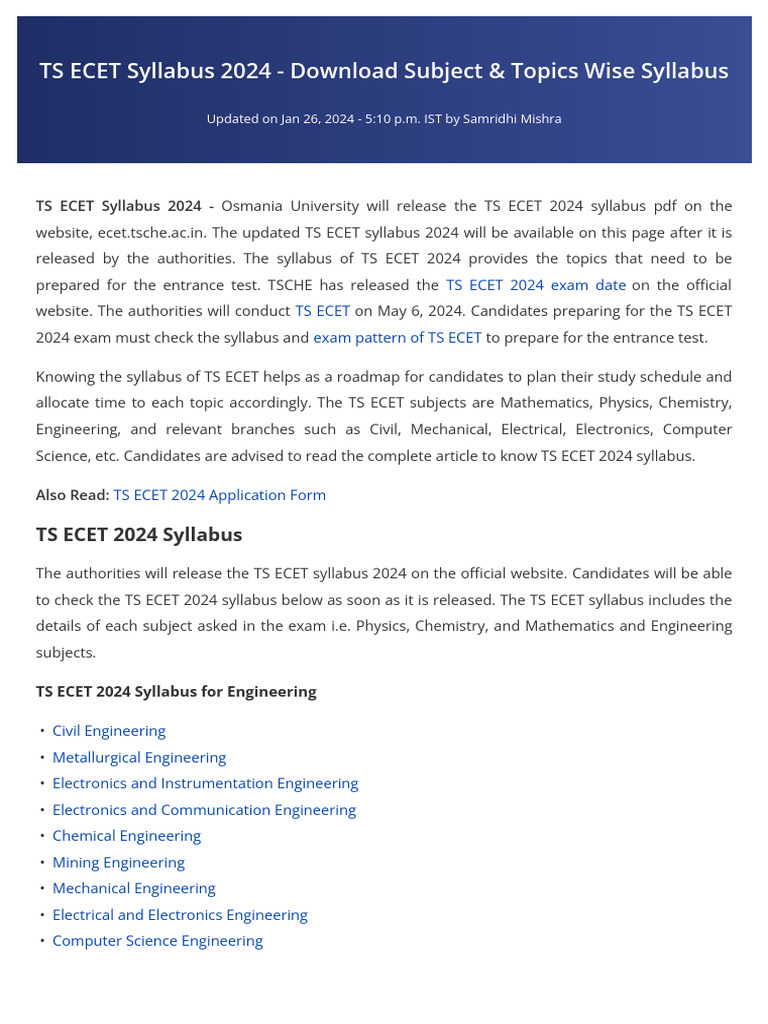 TS ECET Syllabus 2024 - Download Subject & Topics Wise Syllabus

Updated on Jan 26, 2024 - 5:10 p.m. IST by Samridhi Mishra

TS ECET Syllabus 2024 - Osmania University will release the TS ECET 2024 syllabus pdf on the website, ecet.tsche.ac.in. The updated TS ECET syllabus 2024 will be available on this page after it is released by the authorities. The syllabus of TS ECET 2024 provides the topics that need to be prepared for the entrance test. TSCHE has released the TS ECET 2024 exam date on the official website. The authorities will conduct TS ECET on May 6, 2024. Candidates preparing for the TS ECET 2024 exam must check the syllabus and exam pattern of TS ECET to prepare for the entrance test.

Knowing the syllabus of TS ECET helps as a roadmap for candidates to plan their study schedule and allocate time to each topic accordingly. The TS ECET subjects are Mathematics, Physics, Chemistry, Engineering, and relevant branches such as Civil, Mechanical, Electrical, Electronics, Computer Science, etc. Candidates are advised to read the complete article to know TS ECET 2024 syllabus.

Also Read: TS ECET 2024 Application Form

TS ECET 2024 Syllabus

The authorities will release the TS ECET syllabus 2024 on the official website. Candidates will be able to check the TS ECET 2024 syllabus below as soon as it is released. The TS ECET syllabus includes the details of each subject asked in the exam i.e. Physics, Chemistry, and Mathematics and Engineering subjects.

TS ECET 2024 Syllabus for Engineering

• Civil Engineering
• Metallurgical Engineering
• Electronics and Instrumentation Engineering
• Electronics and Communication Engineering
• Chemical Engineering
• Mining Engineering
• Mechanical Engineering
• Electrical and Electronics Engineering
• Computer Science Engineering